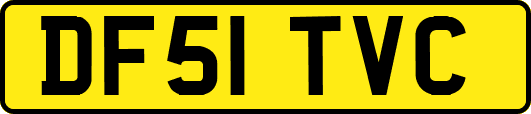 DF51 TVC